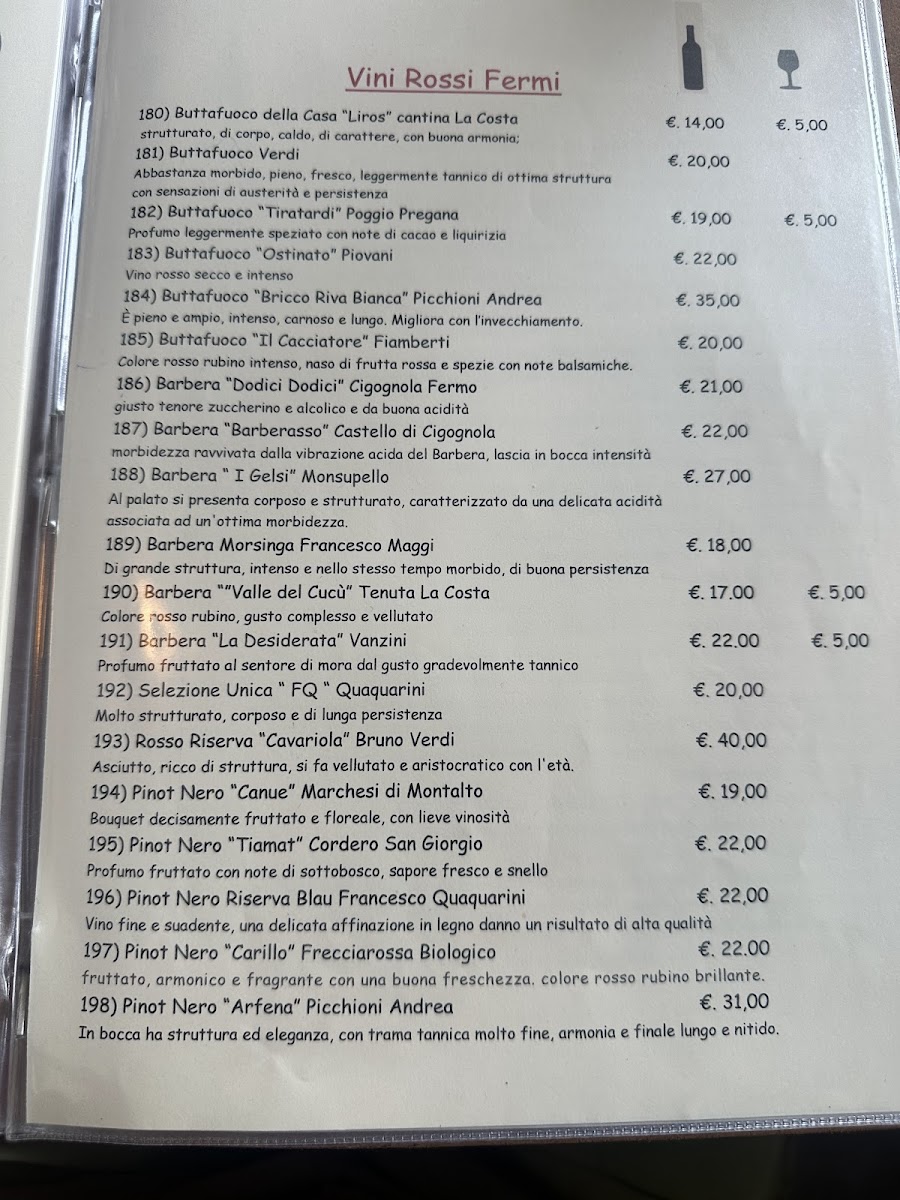 Vini Rossi Fermi

180) Buttafuoco della Casa "Liros" cantina La Costa €. 14,00 €. 5,00
strutturato, di corpo, caldo, di carattere, con buona armonia;

181) Buttafuoco Verdi €. 20,00
Abbastanza morbido, pieno, fresco, leggermente tannico di ottima struttura con sensazioni di austerità e persistenza

182) Buttafuoco "Tiratardi" Poggio Pregana €. 19,00 €. 5,00
Profumo leggermente speziato con note di cacao e liquirizia

183) Buttafuoco "Ostinato" Piovani €. 22,00
Vino rosso secco e intenso

184) Buttafuoco "Bricco Riva Bianca" Picchioni Andrea €. 35,00
È pieno e ampio, intenso, carnoso e lungo. Migliora con l'invecchiamento.

185) Buttafuoco "Il Cacciatore" Fiamberti €. 20,00
Colore rosso rubino intenso, naso di frutta rossa e spezie con note balsamiche.

186) Barbera "Dodici Dodici" Cigognola Fermo €. 21,00
giusto tenore zuccherino e alcolico e da buona acidità

187) Barbera "Barberasso" Castello di Cigognola €. 22,00
morbidezza ravvivata dalla vibrazione acida del Barbera, lascia in bocca intensità

188) Barbera " I Gelsi" Monsupello €. 27,00
Al palato si presenta corposo e strutturato, caratterizzato da una delicata acidità associata ad un'ottima morbidezza.

189) Barbera Morsinga Francesco Maggi €. 18,00
Di grande struttura, intenso e nello stesso tempo morbido, di buona persistenza

190) Barbera ""Valle del Cucù" Tenuta La Costa €. 17.00 €. 5,00
Colore rosso rubino, gusto complesso e vellutato

191) Barbera "La Desiderata" Vanzini €. 22.00 €. 5,00
Profumo fruttato al sentore di mora dal gusto gradevolmente tannico

192) Selezione Unica " FQ " Quaquarini €. 20,00
Molto strutturato, corposo e di lunga persistenza

193) Rosso Riserva "Cavariola" Bruno Verdi €. 40,00
Asciutto, ricco di struttura, si fa vellutato e aristocratico con l'età.

194) Pinot Nero "Canue" Marchesi di Montalto €. 19,00
Bouquet decisamente fruttato e floreale, con lieve vinosità

195) Pinot Nero "Tiamat" Cordero San Giorgio €. 22,00
Profumo fruttato con note di sottobosco, sapore fresco e snello

196) Pinot Nero Riserva Blau Francesco Quaquarini €. 22,00
Vino fine e suadente, una delicata affinazione in legno danno un risultato di alta qualità

197) Pinot Nero "Carillo" Frecciarossa Biologico €. 22.00
fruttato, armonico e fragrante con una buona freschezza. colore rosso rubino brillante.

198) Pinot Nero "Arfena" Picchioni Andrea €. 31,00
In bocca ha struttura ed eleganza, con trama tannica molto fine, armonia e finale lungo e nitido.